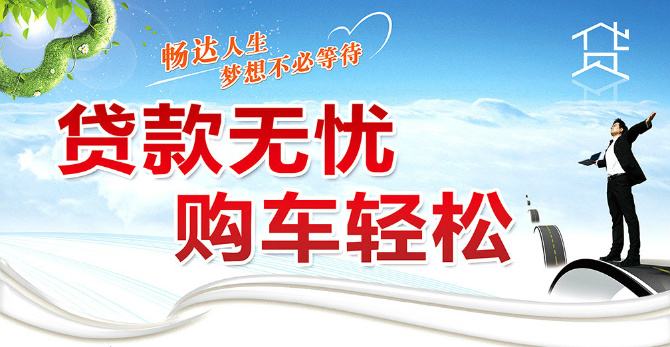 畅达人生
梦想不必等待

贷

贷款无忧
购车轻松